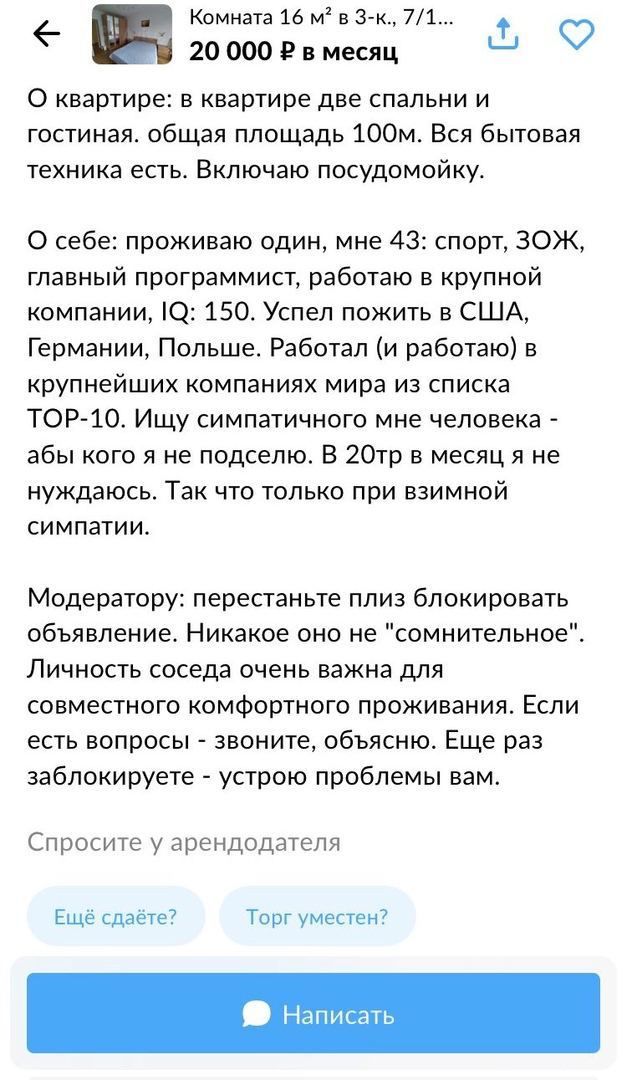 Комната 16 м² в 3-к., 7/1...
20 000 ₽ в месяц

О квартире: в квартире две спальни и гостиная. общая площадь 100м. Вся бытовая техника есть. Включаю посудомойку.

О себе: проживаю один, мне 43: спорт, ЗОЖ, главный программист, работаю в крупной компании, IQ: 150. Успел пожить в США, Германии, Польше. Работал (и работаю) в крупнейших компаниях мира из списка TOP-10. Ищу симпатичного мне человека - абы кого я не подселю. В 20тр в месяц я не нуждаюсь. Так что только при взимной симпатии.

Модератору: перестаньте плиз блокировать объявление. Никакое оно не "сомнительное". Личность соседа очень важна для совместного комфортного проживания. Если есть вопросы - звоните, объясню. Еще раз заблокируете - устрою проблемы вам.

Спросите у арендодателя

Ещё сдаёте?

Торг уместен?

Написать